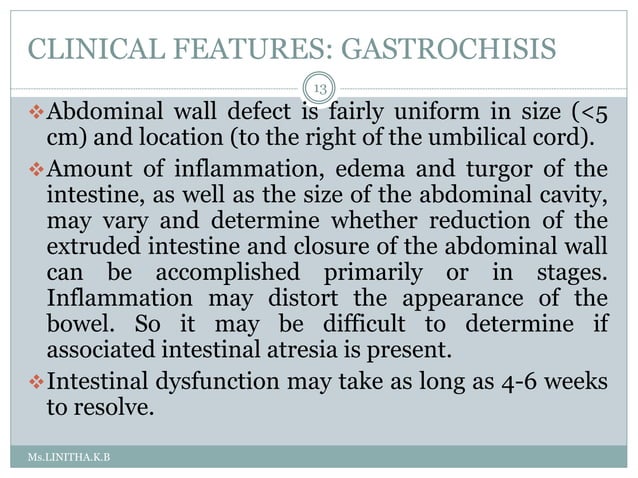 CLINICAL FEATURES: GASTROCHISIS

13

❖ Abdominal wall defect is fairly uniform in size (<5 cm) and location (to the right of the umbilical cord).

❖ Amount of inflammation, edema and turgor of the intestine, as well as the size of the abdominal cavity, may vary and determine whether reduction of the extruded intestine and closure of the abdominal wall can be accomplished primarily or in stages. Inflammation may distort the appearance of the bowel. So it may be difficult to determine if associated intestinal atresia is present.

❖ Intestinal dysfunction may take as long as 4-6 weeks to resolve.

Ms.LINITHA.K.B